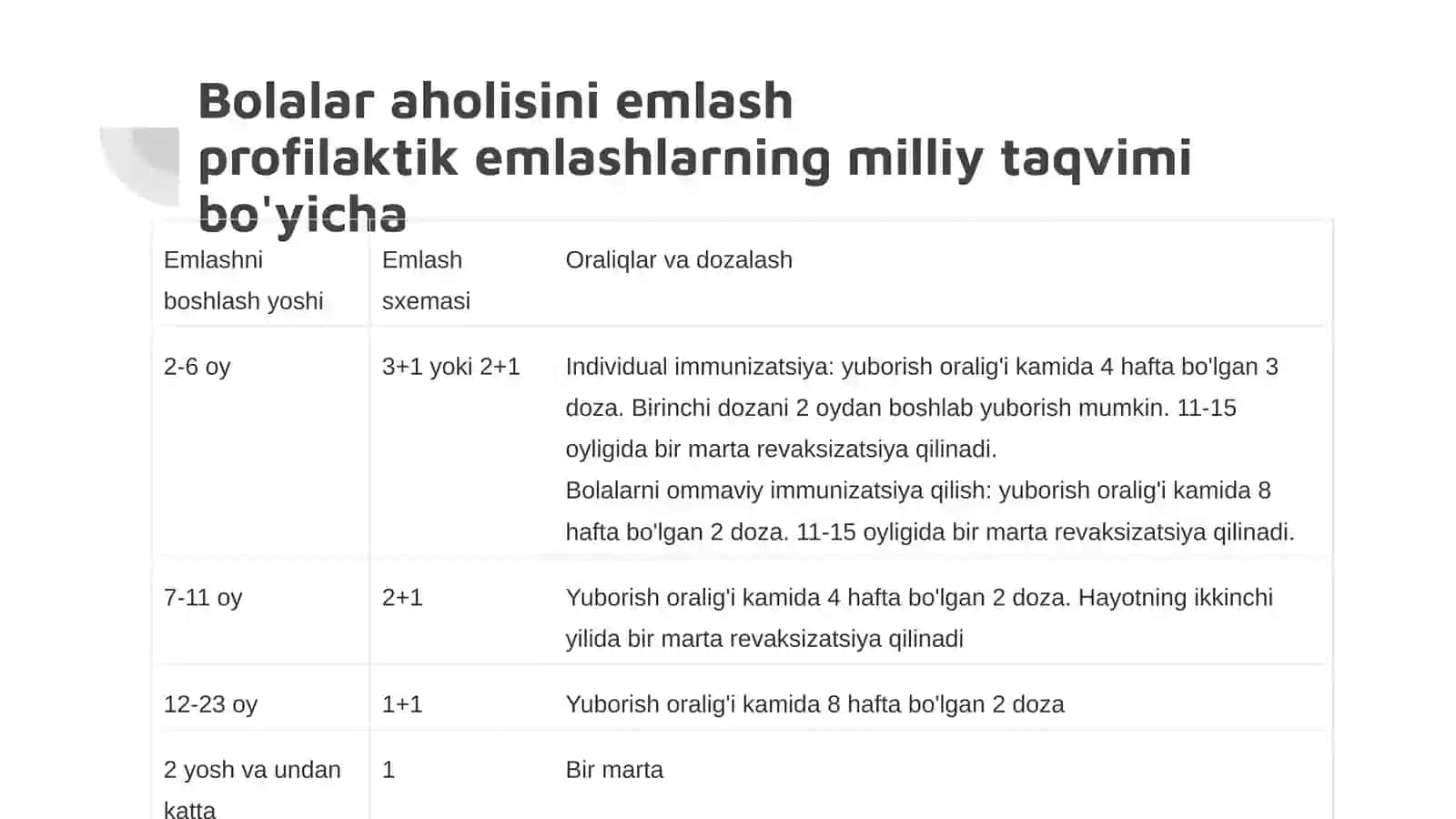 Bolalar aholisini emlash profilaktik emlashlarning milliy taqvimi bo'yicha

| Emlashni boshlash yoshi | Emlash sxemasi | Oraliqlar va dozalash |
|---|---|---|
| 2-6 oy | 3+1 yoki 2+1 | Individual immunizatsiya: yuborish oralig'i kamida 4 hafta bo'lgan 3 doza. Birinchi dozani 2 oydan boshlab yuborish mumkin. 11-15 oyligida bir marta revaksizatsiya qilinadi. Bolalarni ommaviy immunizatsiya qilish: yuborish oralig'i kamida 8 hafta bo'lgan 2 doza. 11-15 oyligida bir marta revaksizatsiya qilinadi. |
| 7-11 oy | 2+1 | Yuborish oralig'i kamida 4 hafta bo'lgan 2 doza. Hayotning ikkinchi yilida bir marta revaksizatsiya qilinadi |
| 12-23 oy | 1+1 | Yuborish oralig'i kamida 8 hafta bo'lgan 2 doza |
| 2 yosh va undan katta | 1 | Bir marta |